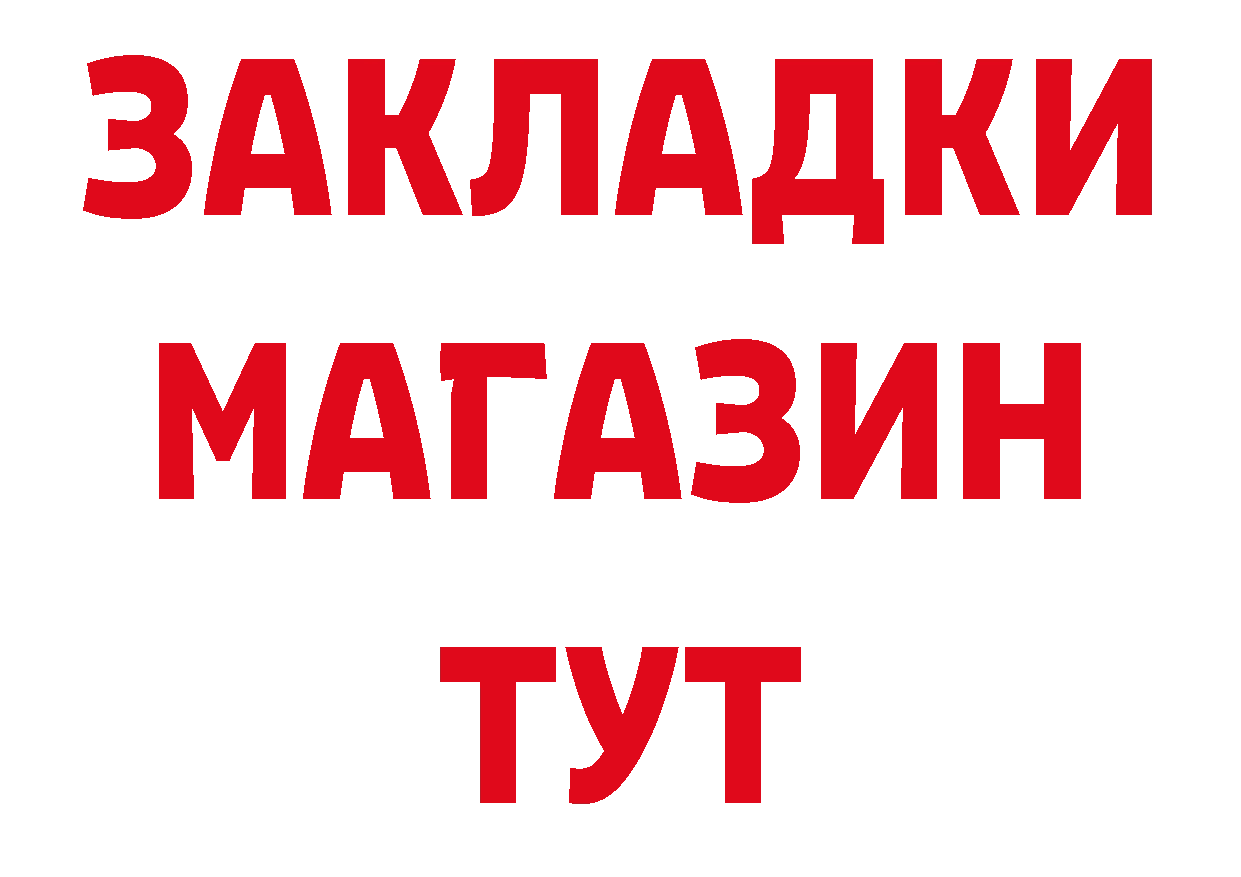 ЗАКЛАДКИ
МАГАЗИН
ТУТ